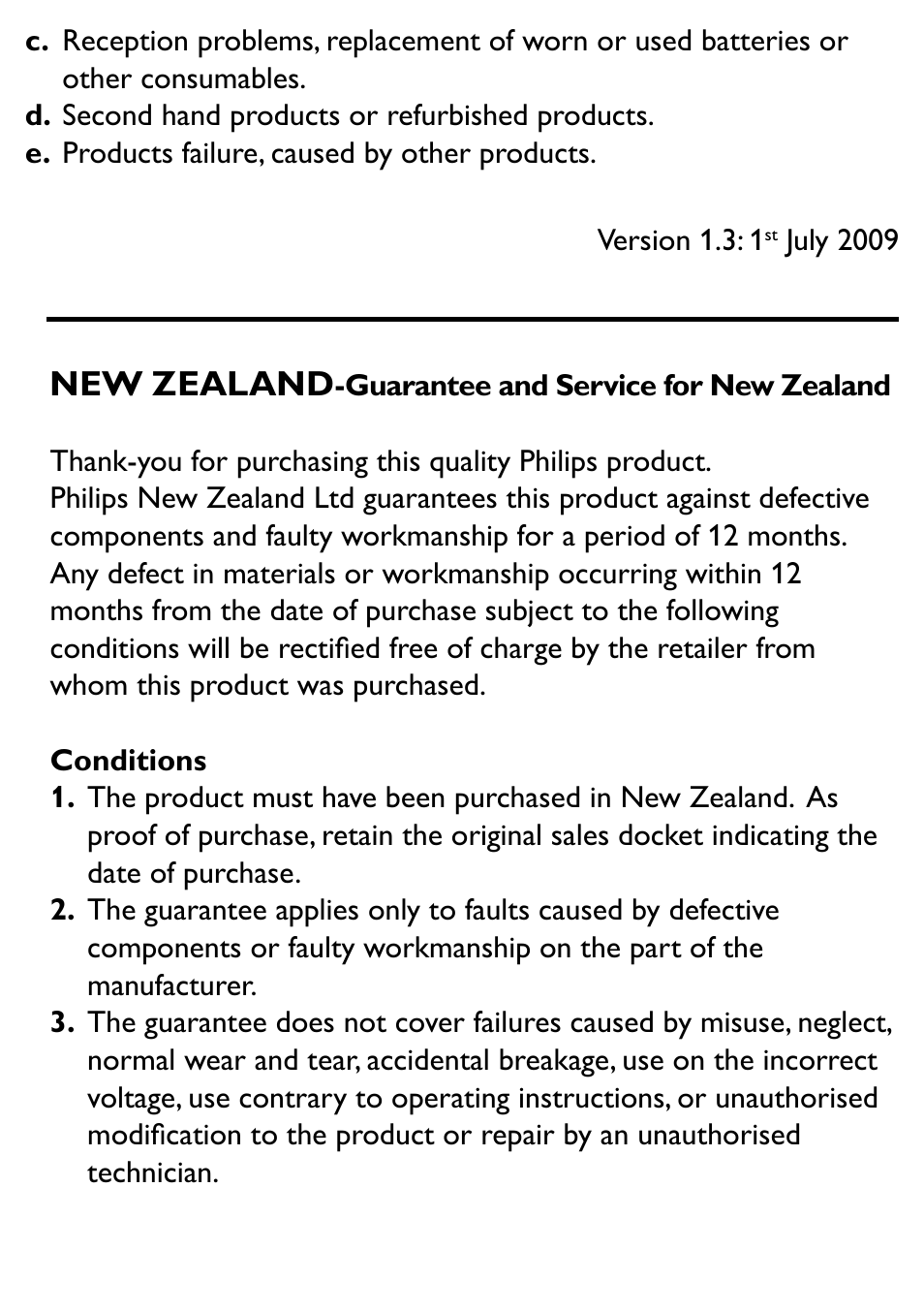 c. Reception problems, replacement of worn or used batteries or other consumables.
d. Second hand products or refurbished products.
e. Products failure, caused by other products.

Version 1.3: 1$^{st}$ July 2009

NEW ZEALAND-Guarantee and Service for New Zealand

Thank-you for purchasing this quality Philips product.
Philips New Zealand Ltd guarantees this product against defective components and faulty workmanship for a period of 12 months. Any defect in materials or workmanship occurring within 12 months from the date of purchase subject to the following conditions will be rectified free of charge by the retailer from whom this product was purchased.

Conditions
1. The product must have been purchased in New Zealand. As proof of purchase, retain the original sales docket indicating the date of purchase.
2. The guarantee applies only to faults caused by defective components or faulty workmanship on the part of the manufacturer.
3. The guarantee does not cover failures caused by misuse, neglect, normal wear and tear, accidental breakage, use on the incorrect voltage, use contrary to operating instructions, or unauthorised modification to the product or repair by an unauthorised technician.